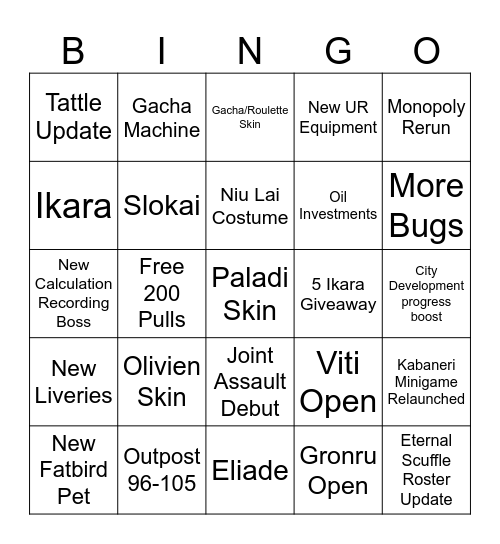 | B | I | N | G | O |
|---|---|---|---|---|
| Tattle Update | Gacha Machine | Gacha/Roulette Skin | New UR Equipment | Monopoly Rerun |
| Ikara | Slokai | Niu Lai Costume | Oil Investments | More Bugs |
| New Calculation Recording Boss | Free 200 Pulls | Paladi Skin | 5 Ikara Giveaway | City Development progress boost |
| New Liveries | Olivien Skin | Joint Assault Debut | Viti Open | Kabaneri Minigame Relaunched |
| New Fatbird Pet | Outpost 96-105 | Eliade | Gronru Open | Eternal Scuffle Roster Update |